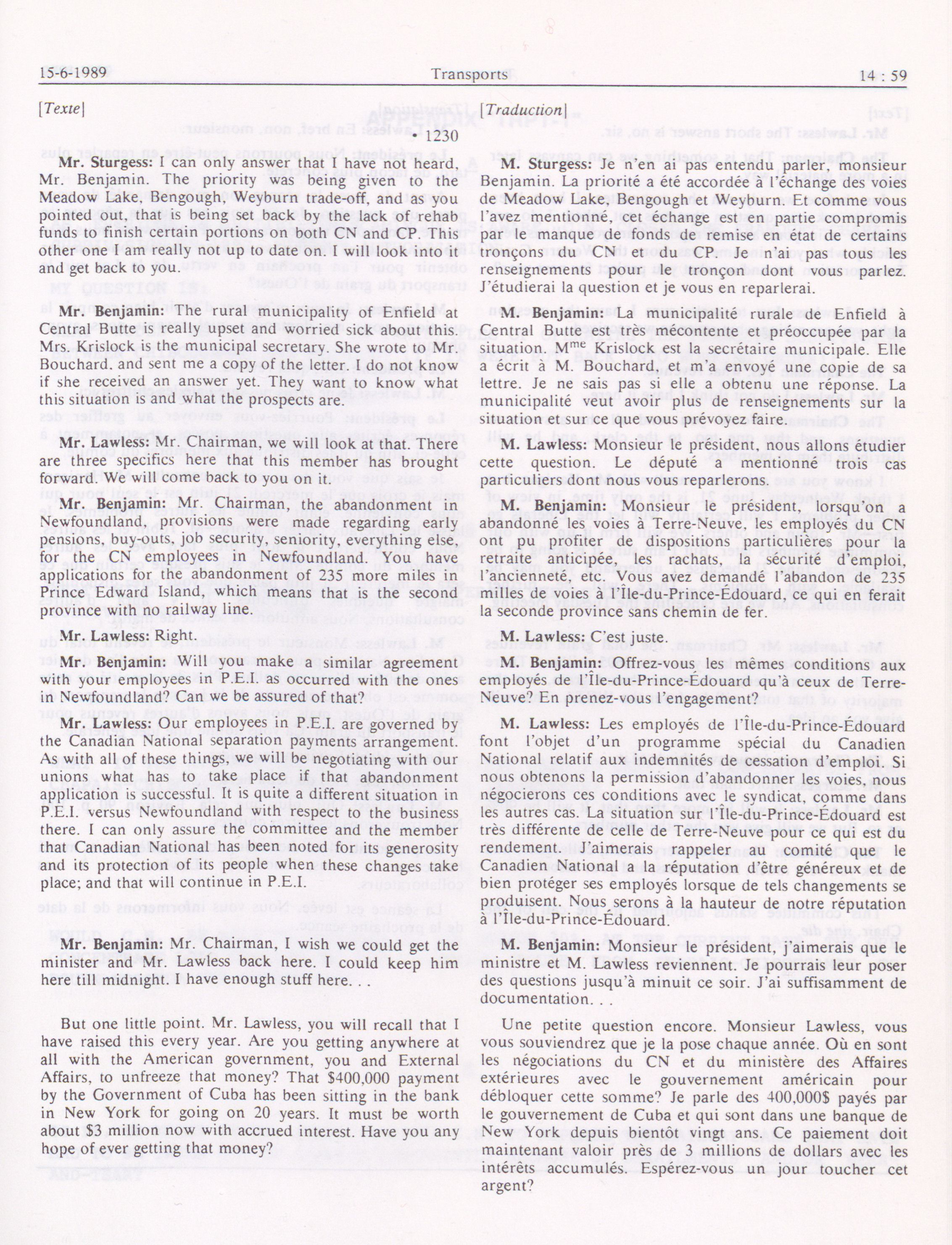 15-6-1989 Transports 14 : 59

[Texte]

• 1230

Mr. Sturgess: I can only answer that I have not heard, Mr. Benjamin. The priority was being given to the Meadow Lake, Bengough, Weyburn trade-off, and as you pointed out, that is being set back by the lack of rehab funds to finish certain portions on both CN and CP. This other one I am really not up to date on. I will look into it and get back to you.

Mr. Benjamin: The rural municipality of Enfield at Central Butte is really upset and worried sick about this. Mrs. Krislock is the municipal secretary. She wrote to Mr. Bouchard. and sent me a copy of the letter. I do not know if she received an answer yet. They want to know what this situation is and what the prospects are.

Mr. Lawless: Mr. Chairman, we will look at that. There are three specifics here that this member has brought forward. We will come back to you on it.

Mr. Benjamin: Mr. Chairman, the abandonment in Newfoundland, provisions were made regarding early pensions, buy-outs, job security, seniority, everything else, for the CN employees in Newfoundland. You have applications for the abandonment of 235 more miles in Prince Edward Island, which means that is the second province with no railway line.

Mr. Lawless: Right.

Mr. Benjamin: Will you make a similar agreement with your employees in P.E.I. as occurred with the ones in Newfoundland? Can we be assured of that?

Mr. Lawless: Our employees in P.E.I. are governed by the Canadian National separation payments arrangement. As with all of these things, we will be negotiating with our unions what has to take place if that abandonment application is successful. It is quite a different situation in P.E.I. versus Newfoundland with respect to the business there. I can only assure the committee and the member that Canadian National has been noted for its generosity and its protection of its people when these changes take place; and that will continue in P.E.I.

Mr. Benjamin: Mr. Chairman, I wish we could get the minister and Mr. Lawless back here. I could keep him here till midnight. I have enough stuff here. . .

But one little point. Mr. Lawless, you will recall that I have raised this every year. Are you getting anywhere at all with the American government, you and External Affairs, to unfreeze that money? That $400,000 payment by the Government of Cuba has been sitting in the bank in New York for going on 20 years. It must be worth about $3 million now with accrued interest. Have you any hope of ever getting that money?

[Traduction]

M. Sturgess: Je n'en ai pas entendu parler, monsieur Benjamin. La priorité a été accordée à l'échange des voies de Meadow Lake, Bengough et Weyburn. Et comme vous l'avez mentionné, cet échange est en partie compromis par le manque de fonds de remise en état de certains tronçons du CN et du CP. Je n'ai pas tous les renseignements pour le tronçon dont vous parlez. J'étudierai la question et je vous en reparlerai.

M. Benjamin: La municipalité rurale de Enfield à Central Butte est très mécontente et préoccupée par la situation. M$^{me}$ Krislock est la secrétaire municipale. Elle a écrit à M. Bouchard, et m'a envoyé une copie de sa lettre. Je ne sais pas si elle a obtenu une réponse. La municipalité veut avoir plus de renseignements sur la situation et sur ce que vous prévoyez faire.

M. Lawless: Monsieur le président, nous allons étudier cette question. Le député a mentionné trois cas particuliers dont nous vous reparlerons.

M. Benjamin: Monsieur le président, lorsqu'on a abandonné les voies à Terre-Neuve, les employés du CN ont pu profiter de dispositions particulières pour la retraite anticipée, les rachats, la sécurité d'emploi, l'ancienneté, etc. Vous avez demandé l'abandon de 235 milles de voies à l'Île-du-Prince-Édouard, ce qui en ferait la seconde province sans chemin de fer.

M. Lawless: C'est juste.

M. Benjamin: Offrez-vous les mêmes conditions aux employés de l'Île-du-Prince-Édouard qu'à ceux de Terre-Neuve? En prenez-vous l'engagement?

M. Lawless: Les employés de l'Île-du-Prince-Édouard font l'objet d'un programme spécial du Canadien National relatif aux indemnités de cessation d'emploi. Si nous obtenons la permission d'abandonner les voies, nous négocierons ces conditions avec le syndicat, comme dans les autres cas. La situation sur l'Île-du-Prince-Édouard est très différente de celle de Terre-Neuve pour ce qui est du rendement. J'aimerais rappeler au comité que le Canadien National a la réputation d'être généreux et de bien protéger ses employés lorsque de tels changements se produisent. Nous serons à la hauteur de notre réputation à l'Île-du-Prince-Édouard.

M. Benjamin: Monsieur le président, j'aimerais que le ministre et M. Lawless reviennent. Je pourrais leur poser des questions jusqu'à minuit ce soir. J'ai suffisamment de documentation. . .

Une petite question encore. Monsieur Lawless, vous vous souviendrez que je la pose chaque année. Où en sont les négociations du CN et du ministère des Affaires extérieures avec le gouvernement américain pour débloquer cette somme? Je parle des 400,000$ payés par le gouvernement de Cuba et qui sont dans une banque de New York depuis bientôt vingt ans. Ce paiement doit maintenant valoir près de 3 millions de dollars avec les intérêts accumulés. Espérez-vous un jour toucher cet argent?